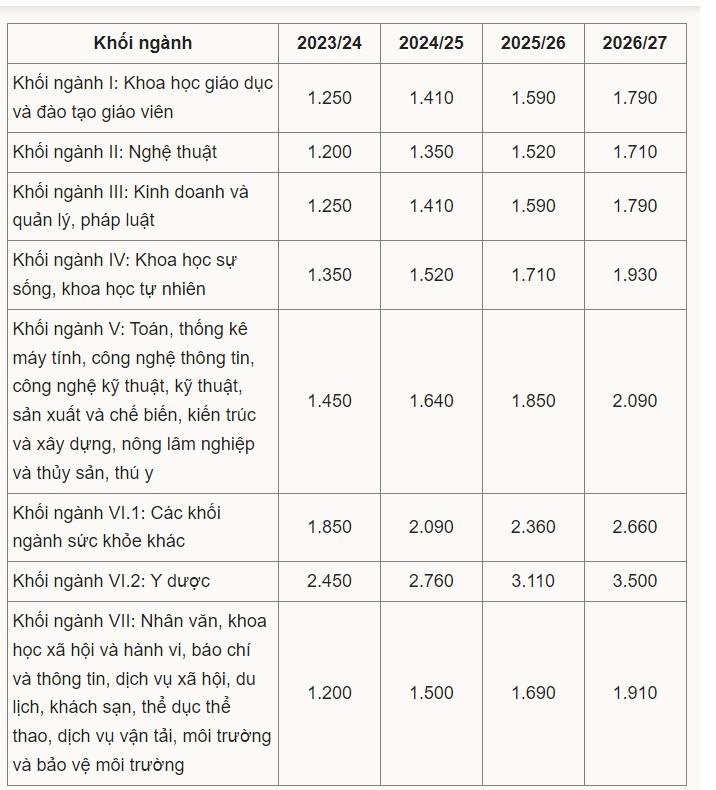 | Khối ngành | 2023/24 | 2024/25 | 2025/26 | 2026/27 |
|---|---|---|---|---|
| Khối ngành I: Khoa học giáo dục và đào tạo giáo viên | 1.250 | 1.410 | 1.590 | 1.790 |
| Khối ngành II: Nghệ thuật | 1.200 | 1.350 | 1.520 | 1.710 |
| Khối ngành III: Kinh doanh và quản lý, pháp luật | 1.250 | 1.410 | 1.590 | 1.790 |
| Khối ngành IV: Khoa học sự sống, khoa học tự nhiên | 1.350 | 1.520 | 1.710 | 1.930 |
| Khối ngành V: Toán, thống kê máy tính, công nghệ thông tin, công nghệ kỹ thuật, kỹ thuật, sản xuất và chế biến, kiến trúc và xây dựng, nông lâm nghiệp và thủy sản, thú y | 1.450 | 1.640 | 1.850 | 2.090 |
| Khối ngành VI.1: Các khối ngành sức khỏe khác | 1.850 | 2.090 | 2.360 | 2.660 |
| Khối ngành VI.2: Y dược | 2.450 | 2.760 | 3.110 | 3.500 |
| Khối ngành VII: Nhân văn, khoa học xã hội và hành vi, báo chí và thông tin, dịch vụ xã hội, du lịch, khách sạn, thể dục thể thao, dịch vụ vận tải, môi trường và bảo vệ môi trường | 1.200 | 1.500 | 1.690 | 1.910 |